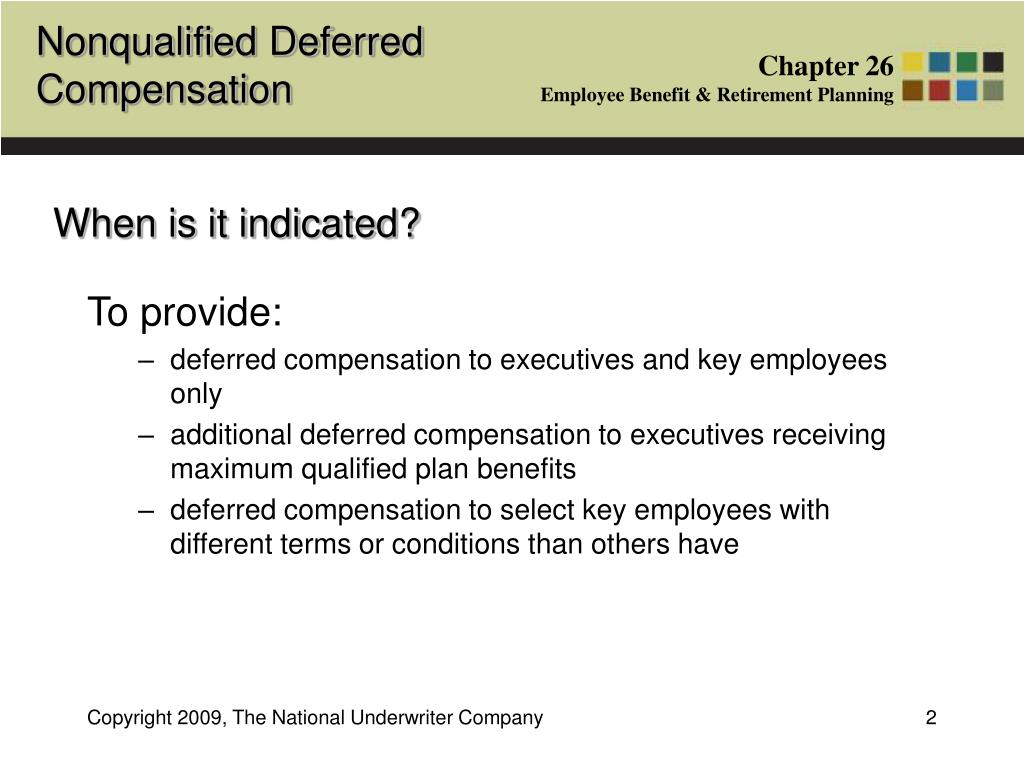 Nonqualified Deferred Compensation

Chapter 26
Employee Benefit & Retirement Planning

When is it indicated?

To provide:

– deferred compensation to executives and key employees only

– additional deferred compensation to executives receiving maximum qualified plan benefits

– deferred compensation to select key employees with different terms or conditions than others have

Copyright 2009, The National Underwriter Company

2